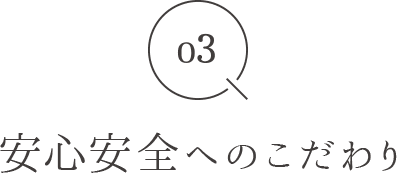 03

安心安全へのこだわり